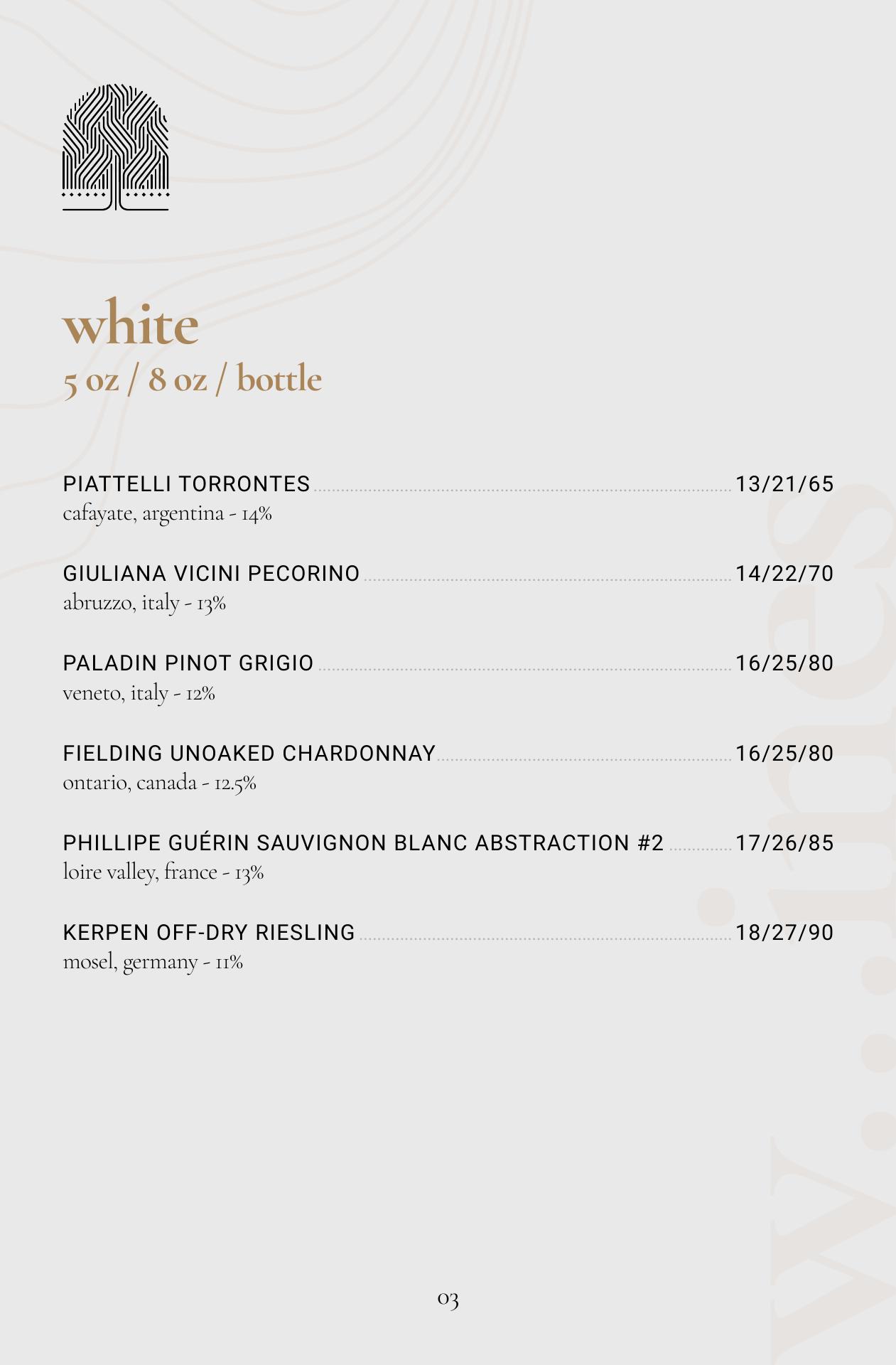 white
5 oz / 8 oz / bottle

PIATTELLI TORRONTES 13/21/65
cafayate, argentina - 14%

GIULIANA VICINI PECORINO 14/22/70
abruzzo, italy - 13%

PALADIN PINOT GRIGIO 16/25/80
veneto, italy - 12%

FIELDING UNOAKED CHARDONNAY 16/25/80
ontario, canada - 12.5%

PHILLIPE GUÉRIN SAUVIGNON BLANC ABSTRACTION #2 17/26/85
loire valley, france - 13%

KERPEN OFF-DRY RIESLING 18/27/90
mosel, germany - 11%

wines

03